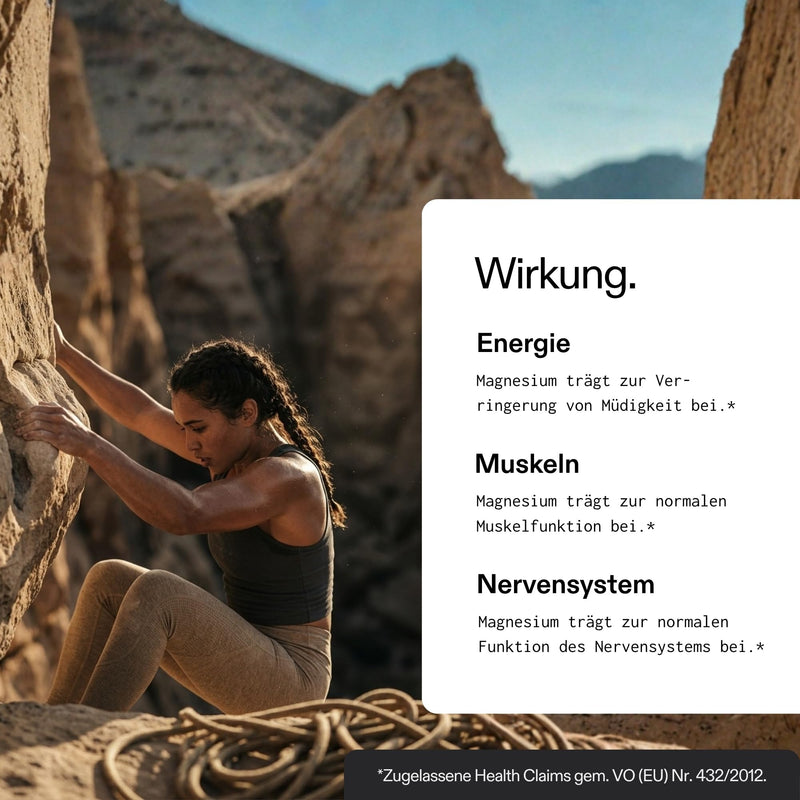 Wirkung.

Energie

Magnesium trägt zur Verringerung von Müdigkeit bei.*

Muskeln

Magnesium trägt zur normalen Muskelfunktion bei.*

Nervensystem

Magnesium trägt zur normalen Funktion des Nervensystems bei.*

*Zugelassene Health Claims gem. VO (EU) Nr. 432/2012.